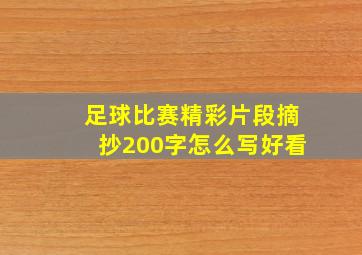 足球比赛精彩片段摘抄200字怎么写好看